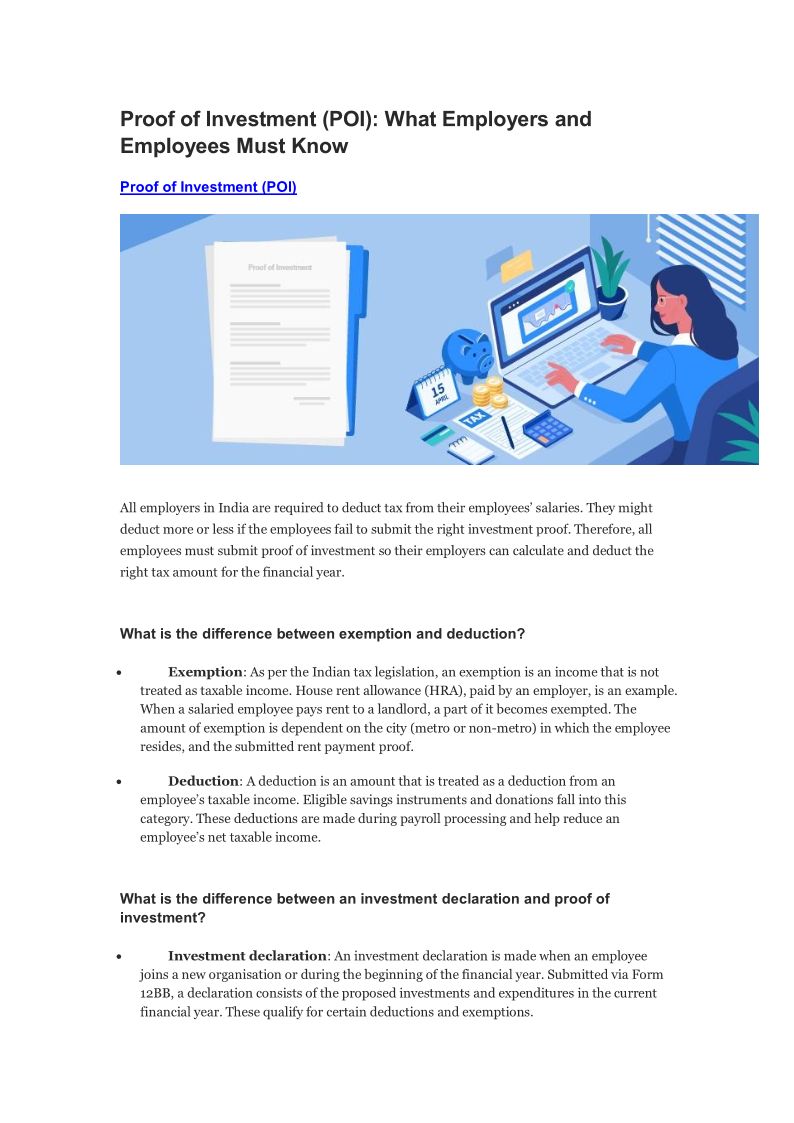 Proof of Investment (POI): What Employers and Employees Must Know

Proof of Investment (POI)

Proof of Investment

15
APRIL

TAX

All employers in India are required to deduct tax from their employees' salaries. They might deduct more or less if the employees fail to submit the right investment proof. Therefore, all employees must submit proof of investment so their employers can calculate and deduct the right tax amount for the financial year.

What is the difference between exemption and deduction?

• Exemption: As per the Indian tax legislation, an exemption is an income that is not treated as taxable income. House rent allowance (HRA), paid by an employer, is an example. When a salaried employee pays rent to a landlord, a part of it becomes exempted. The amount of exemption is dependent on the city (metro or non-metro) in which the employee resides, and the submitted rent payment proof.

• Deduction: A deduction is an amount that is treated as a deduction from an employee's taxable income. Eligible savings instruments and donations fall into this category. These deductions are made during payroll processing and help reduce an employee's net taxable income.

What is the difference between an investment declaration and proof of investment?

• Investment declaration: An investment declaration is made when an employee joins a new organisation or during the beginning of the financial year. Submitted via Form 12BB, a declaration consists of the proposed investments and expenditures in the current financial year. These qualify for certain deductions and exemptions.